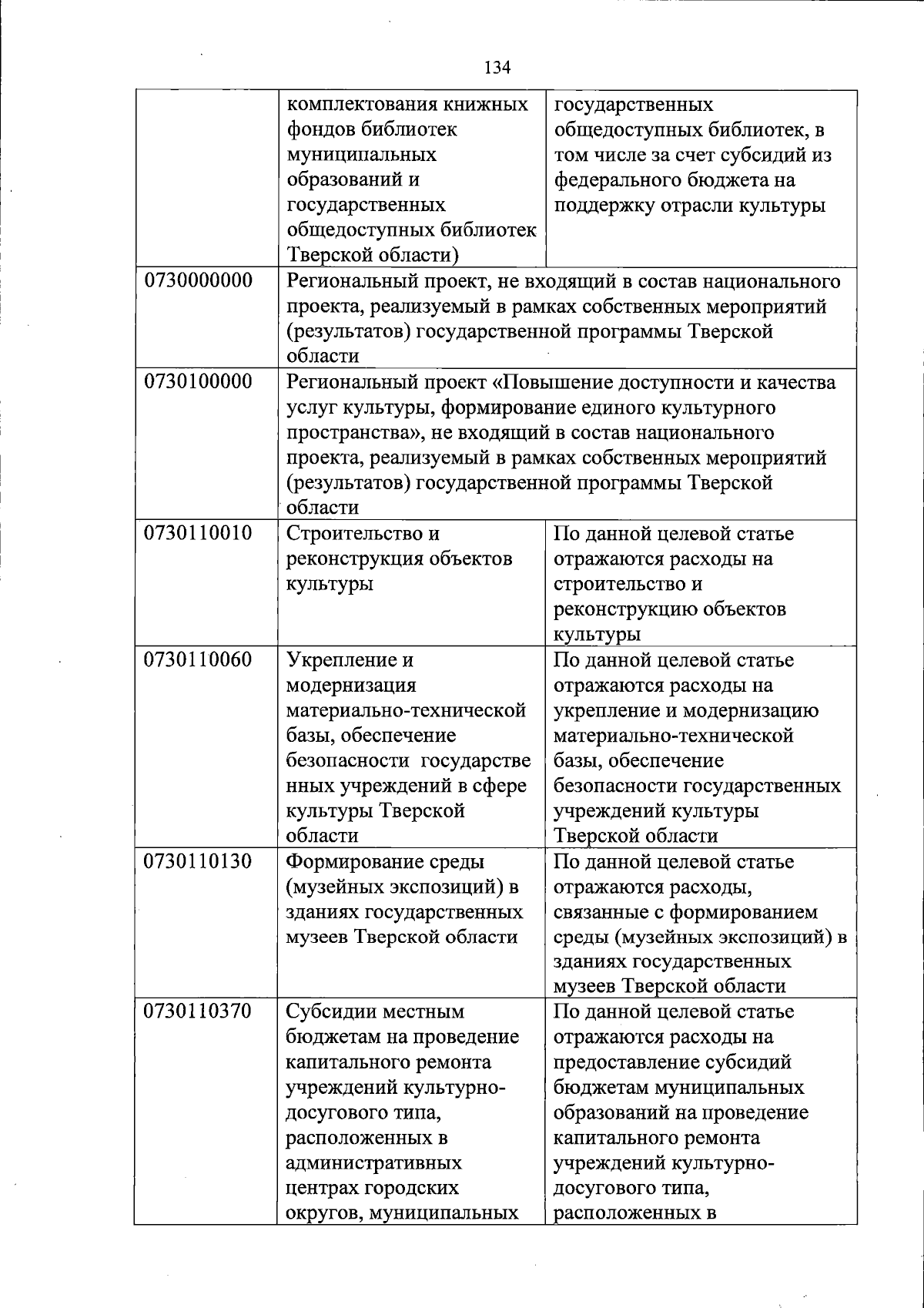 134

| | | |
|---|---|---|
| | комплектования книжных фондов библиотек муниципальных образований и государственных общедоступных библиотек Тверской области) | государственных общедоступных библиотек, в том числе за счет субсидий из федерального бюджета на поддержку отрасли культуры |
| 0730000000 | Региональный проект, не входящий в состав национального проекта, реализуемый в рамках собственных мероприятий (результатов) государственной программы Тверской области | |
| 0730100000 | Региональный проект «Повышение доступности и качества услуг культуры, формирование единого культурного пространства», не входящий в состав национального проекта, реализуемый в рамках собственных мероприятий (результатов) государственной программы Тверской области | |
| 0730110010 | Строительство и реконструкция объектов культуры | По данной целевой статье отражаются расходы на строительство и реконструкцию объектов культуры |
| 0730110060 | Укрепление и модернизация материально-технической базы, обеспечение безопасности государстве нных учреждений в сфере культуры Тверской области | По данной целевой статье отражаются расходы на укрепление и модернизацию материально-технической базы, обеспечение безопасности государственных учреждений культуры Тверской области |
| 0730110130 | Формирование среды (музейных экспозиций) в зданиях государственных музеев Тверской области | По данной целевой статье отражаются расходы, связанные с формированием среды (музейных экспозиций) в зданиях государственных музеев Тверской области |
| 0730110370 | Субсидии местным бюджетам на проведение капитального ремонта учреждений культурно-досугового типа, расположенных в административных центрах городских округов, муниципальных | По данной целевой статье отражаются расходы на предоставление субсидий бюджетам муниципальных образований на проведение капитального ремонта учреждений культурно-досугового типа, расположенных в |